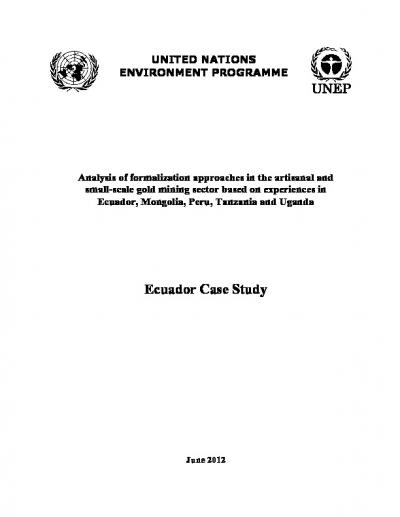 UNITED NATIONS
ENVIRONMENT PROGRAMME

UNEP

Analysis of formalization approaches in the artisanal and small-scale gold mining sector based on experiences in Ecuador, Mongolia, Peru, Tanzania and Uganda

Ecuador Case Study

June 2012